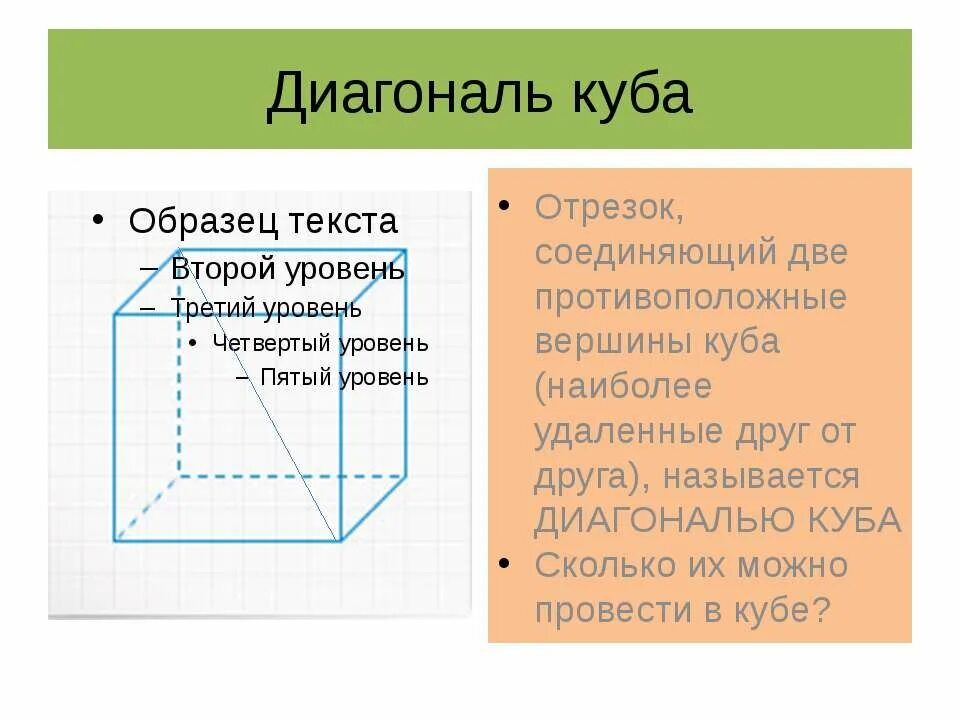 Диагональ куба

• Образец текста
– Второй уровень
– Третий уровень
• Четвертый уровень
– Пятый уровень

• Отрезок, соединяющий две противоположные вершины куба (наиболее удаленные друг от друга), называется ДИАГОНАЛЬЮ КУБА
• Сколько их можно провести в кубе?